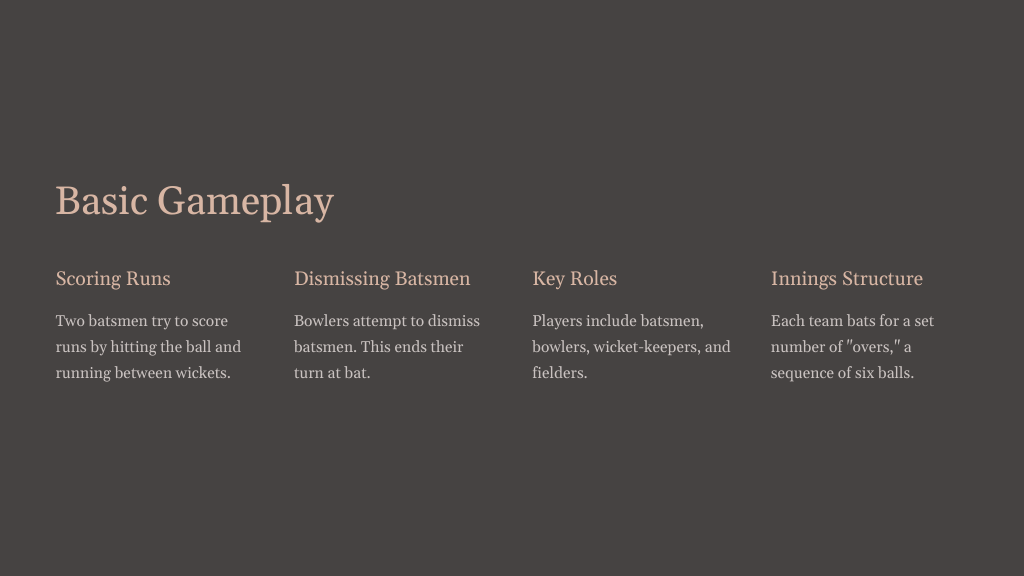 Basic Gameplay

Scoring Runs

Two batsmen try to score runs by hitting the ball and running between wickets.

Dismissing Batsmen

Bowlers attempt to dismiss batsmen. This ends their turn at bat.

Key Roles

Players include batsmen, bowlers, wicket-keepers, and fielders.

Innings Structure

Each team bats for a set number of "overs," a sequence of six balls.